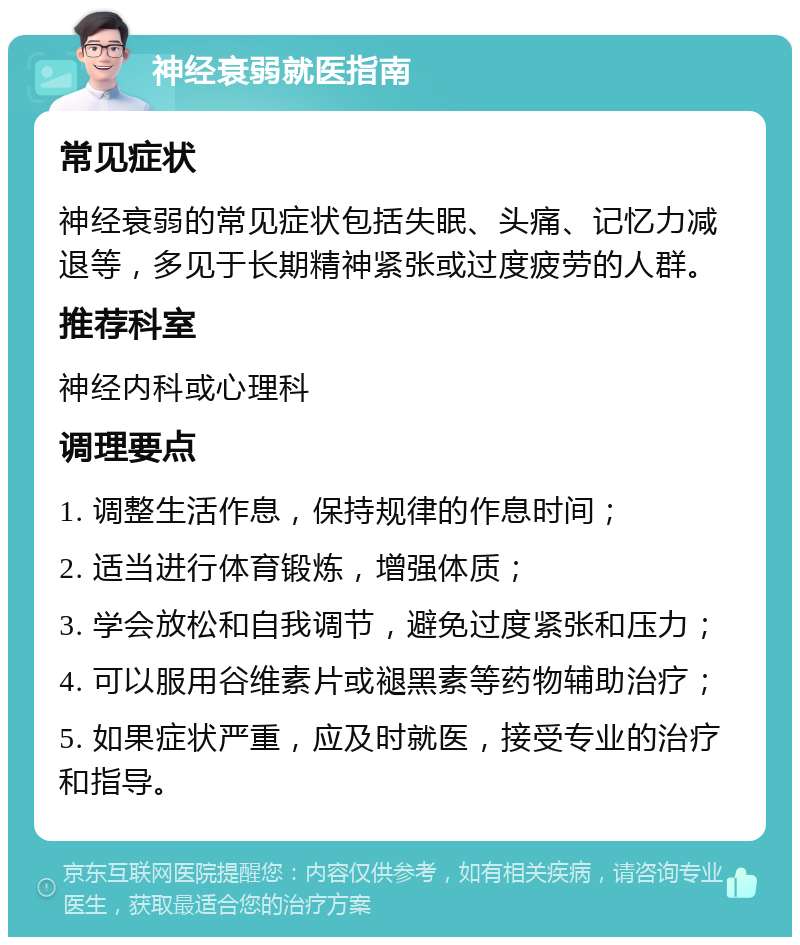 神经衰弱就医指南

常见症状

神经衰弱的常见症状包括失眠、头痛、记忆力减退等，多见于长期精神紧张或过度疲劳的人群。

推荐科室

神经内科或心理科

调理要点

1. 调整生活作息，保持规律的作息时间；

2. 适当进行体育锻炼，增强体质；

3. 学会放松和自我调节，避免过度紧张和压力；

4. 可以服用谷维素片或褪黑素等药物辅助治疗；

5. 如果症状严重，应及时就医，接受专业的治疗和指导。

京东互联网医院提醒您：内容仅供参考，如有相关疾病，请咨询专业医生，获取最适合您的治疗方案